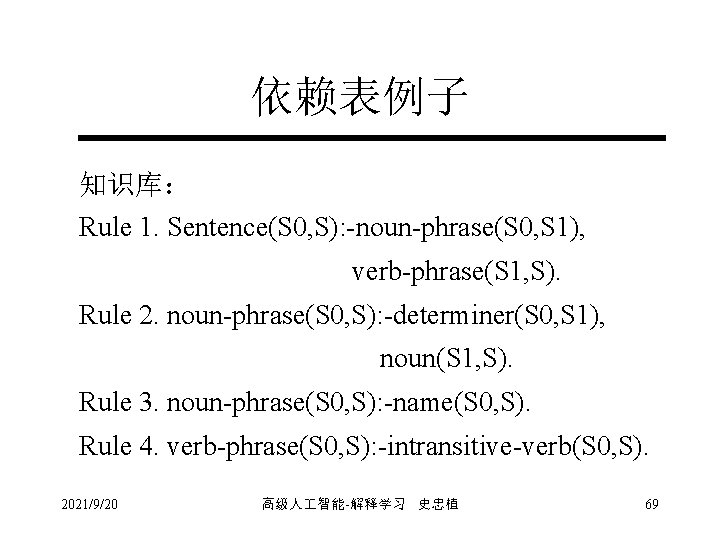 依赖表例子

知识库：

Rule 1. Sentence(S0,S):-noun-phrase(S0,S1), verb-phrase(S1,S).

Rule 2. noun-phrase(S0,S):-determiner(S0,S1), noun(S1,S).

Rule 3. noun-phrase(S0,S):-name(S0,S).

Rule 4. verb-phrase(S0,S):-intransitive-verb(S0,S).

2021/9/20 高级人工智能-解释学习 史忠植 69